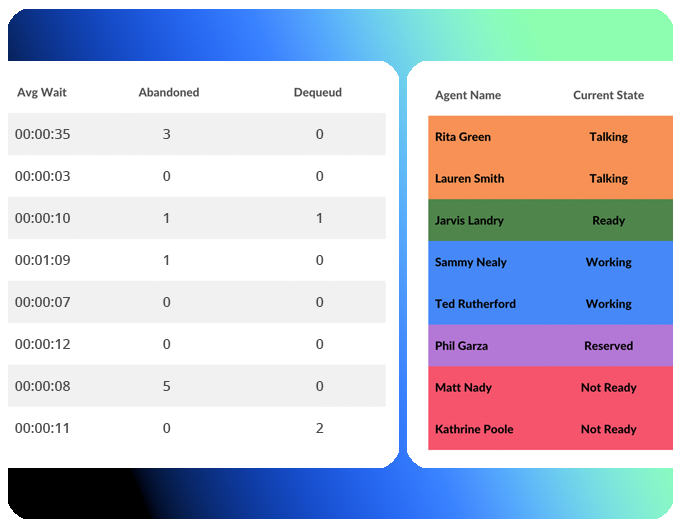 | Avg Wait | Abandoned | Dequeud |
|---|---|---|
| 00:00:35 | 3 | 0 |
| 00:00:03 | 0 | 0 |
| 00:00:10 | 1 | 1 |
| 00:01:09 | 1 | 0 |
| 00:00:07 | 0 | 0 |
| 00:00:12 | 0 | 0 |
| 00:00:08 | 5 | 0 |
| 00:00:11 | 0 | 2 |

| Agent Name | Current State |
|---|---|
| Rita Green | Talking |
| Lauren Smith | Talking |
| Jarvis Landry | Ready |
| Sammy Nealy | Working |
| Ted Rutherford | Working |
| Phil Garza | Reserved |
| Matt Nady | Not Ready |
| Kathrine Poole | Not Ready |